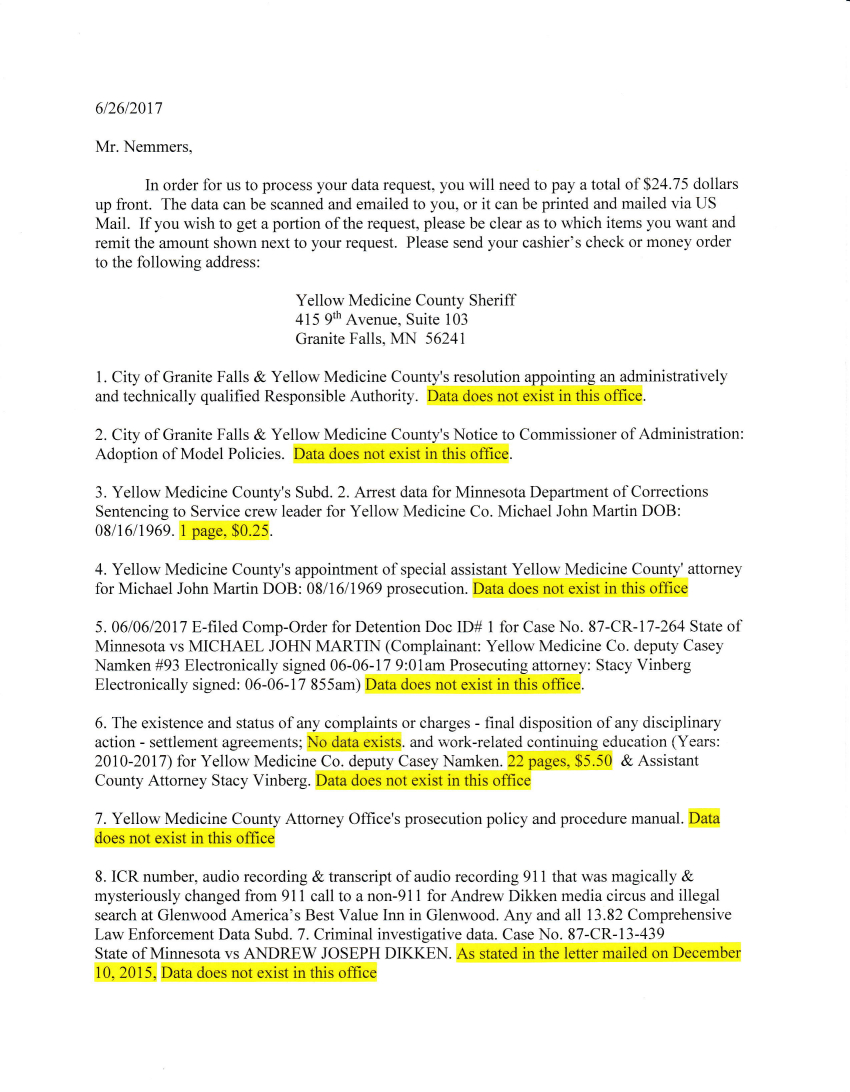 6/26/2017

Mr. Nemmers,

In order for us to process your data request, you will need to pay a total of $24.75 dollars up front. The data can be scanned and emailed to you, or it can be printed and mailed via US Mail. If you wish to get a portion of the request, please be clear as to which items you want and remit the amount shown next to your request. Please send your cashier's check or money order to the following address:

Yellow Medicine County Sheriff
415 9$^{th}$ Avenue, Suite 103
Granite Falls, MN 56241

1. City of Granite Falls & Yellow Medicine County's resolution appointing an administratively and technically qualified Responsible Authority. Data does not exist in this office.

2. City of Granite Falls & Yellow Medicine County's Notice to Commissioner of Administration: Adoption of Model Policies. Data does not exist in this office.

3. Yellow Medicine County's Subd. 2. Arrest data for Minnesota Department of Corrections Sentencing to Service crew leader for Yellow Medicine Co. Michael John Martin DOB: 08/16/1969. 1 page, $0.25.

4. Yellow Medicine County's appointment of special assistant Yellow Medicine County' attorney for Michael John Martin DOB: 08/16/1969 prosecution. Data does not exist in this office

5. 06/06/2017 E-filed Comp-Order for Detention Doc ID# 1 for Case No. 87-CR-17-264 State of Minnesota vs MICHAEL JOHN MARTIN (Complainant: Yellow Medicine Co. deputy Casey Namken #93 Electronically signed 06-06-17 9:01am Prosecuting attorney: Stacy Vinberg Electronically signed: 06-06-17 855am) Data does not exist in this office.

6. The existence and status of any complaints or charges - final disposition of any disciplinary action - settlement agreements; No data exists. and work-related continuing education (Years: 2010-2017) for Yellow Medicine Co. deputy Casey Namken. 22 pages, $5.50 & Assistant County Attorney Stacy Vinberg. Data does not exist in this office

7. Yellow Medicine County Attorney Office's prosecution policy and procedure manual. Data does not exist in this office

8. ICR number, audio recording & transcript of audio recording 911 that was magically & mysteriously changed from 911 call to a non-911 for Andrew Dikken media circus and illegal search at Glenwood America's Best Value Inn in Glenwood. Any and all 13.82 Comprehensive Law Enforcement Data Subd. 7. Criminal investigative data. Case No. 87-CR-13-439 State of Minnesota vs ANDREW JOSEPH DIKKEN. As stated in the letter mailed on December 10, 2015, Data does not exist in this office